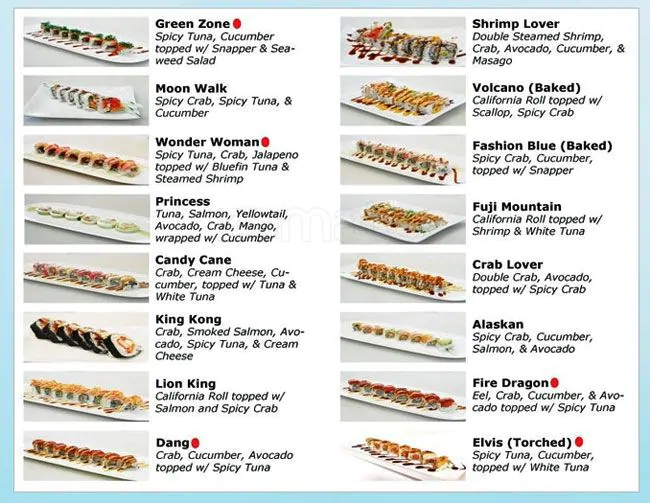 Green Zone
Spicy Tuna, Cucumber topped w/ Snapper & Seaweed Salad

Moon Walk
Spicy Crab, Spicy Tuna, & Cucumber

Wonder Woman
Spicy Tuna, Crab, Jalapeno topped w/ Bluefin Tuna & Steamed Shrimp

Princess
Tuna, Salmon, Yellowtail, Avocado, Crab, Mango, wrapped w/ Cucumber

Candy Cane
Crab, Cream Cheese, Cucumber, topped w/ Tuna & White Tuna

King Kong
Crab, Smoked Salmon, Avocado, Spicy Tuna, & Cream Cheese

Lion King
California Roll topped w/ Salmon and Spicy Crab

Dang
Crab, Cucumber, Avocado topped w/ Spicy Tuna

Shrimp Lover
Double Steamed Shrimp, Crab, Avocado, Cucumber, & Masago

Volcano (Baked)
California Roll topped w/ Scallop, Spicy Crab

Fashion Blue (Baked)
Spicy Crab, Cucumber, topped w/ Snapper

Fuji Mountain
California Roll topped w/ Shrimp & White Tuna

Crab Lover
Double Crab, Avocado, topped w/ Spicy Crab

Alaskan
Spicy Crab, Cucumber, Salmon, & Avocado

Fire Dragon
Eel, Crab, Cucumber, & Avocado topped w/ Spicy Tuna

Elvis (Torched)
Spicy Tuna, Cucumber, topped w/ White Tuna